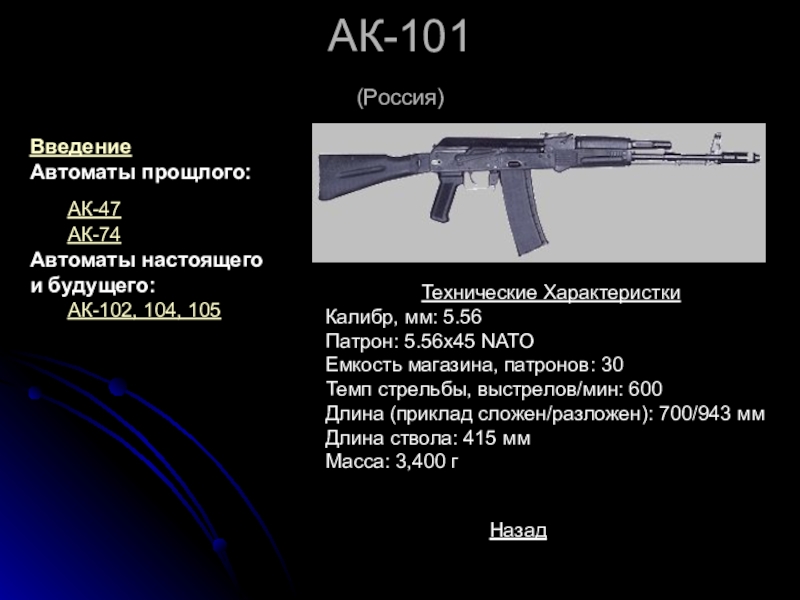 АК-101

(Россия)

Введение
Автоматы прошлого:

АК-47
АК-74
Автоматы настоящего и будущего:
АК-102, 104, 105

Технические Характеристки
Калибр, мм: 5.56
Патрон: 5.56х45 NATO
Емкость магазина, патронов: 30
Темп стрельбы, выстрелов/мин: 600
Длина (приклад сложен/разложен): 700/943 мм
Длина ствола: 415 мм
Масса: 3,400 г

Назад